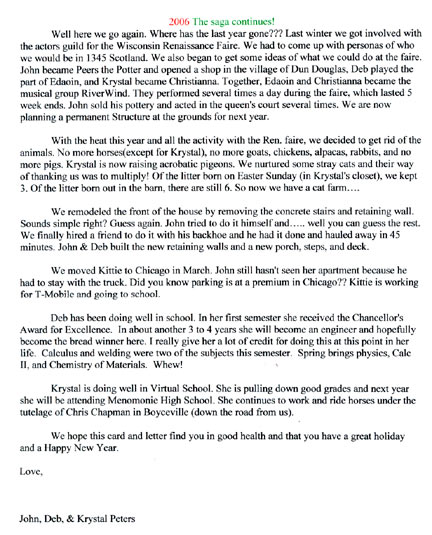 2006 The saga continues!

Well here we go again. Where has the last year gone??? Last winter we got involved with the actors guild for the Wisconsin Renaissance Faire. We had to come up with personas of who we would be in 1345 Scotland. We also began to get some ideas of what we could do at the faire. John became Peers the Potter and opened a shop in the village of Dun Douglas, Deb played the part of Edaoin, and Krystal became Christianna. Together, Edaoin and Christianna became the musical group RiverWind. They performed several times a day during the faire, which lasted 5 week ends. John sold his pottery and acted in the queen's court several times. We are now planning a permanent Structure at the grounds for next year.

With the heat this year and all the activity with the Ren. faire, we decided to get rid of the animals. No more horses(except for Krystal), no more goats, chickens, alpacas, rabbits, and no more pigs. Krystal is now raising acrobatic pigeons. We nurtured some stray cats and their way of thanking us was to multiply! Of the litter born on Easter Sunday (in Krystal's closet), we kept 3. Of the litter born out in the barn, there are still 6. So now we have a cat farm….

We remodeled the front of the house by removing the concrete stairs and retaining wall. Sounds simple right? Guess again. John tried to do it himself and….. well you can guess the rest. We finally hired a friend to do it with his backhoe and he had it done and hauled away in 45 minutes. John & Deb built the new retaining walls and a new porch, steps, and deck.

We moved Kittie to Chicago in March. John still hasn't seen her apartment because he had to stay with the truck. Did you know parking is at a premium in Chicago?? Kittie is working for T-Mobile and going to school.

Deb has been doing well in school. In her first semester she received the Chancellor's Award for Excellence. In about another 3 to 4 years she will become an engineer and hopefully become the bread winner here. I really give her a lot of credit for doing this at this point in her life. Calculus and welding were two of the subjects this semester. Spring brings physics, Calc II, and Chemistry of Materials. Whew!

Krystal is doing well in Virtual School. She is pulling down good grades and next year she will be attending Menomonie High School. She continues to work and ride horses under the tutelage of Chris Chapman in Boyceville (down the road from us).

We hope this card and letter find you in good health and that you have a great holiday and a Happy New Year.

Love,

John, Deb, & Krystal Peters